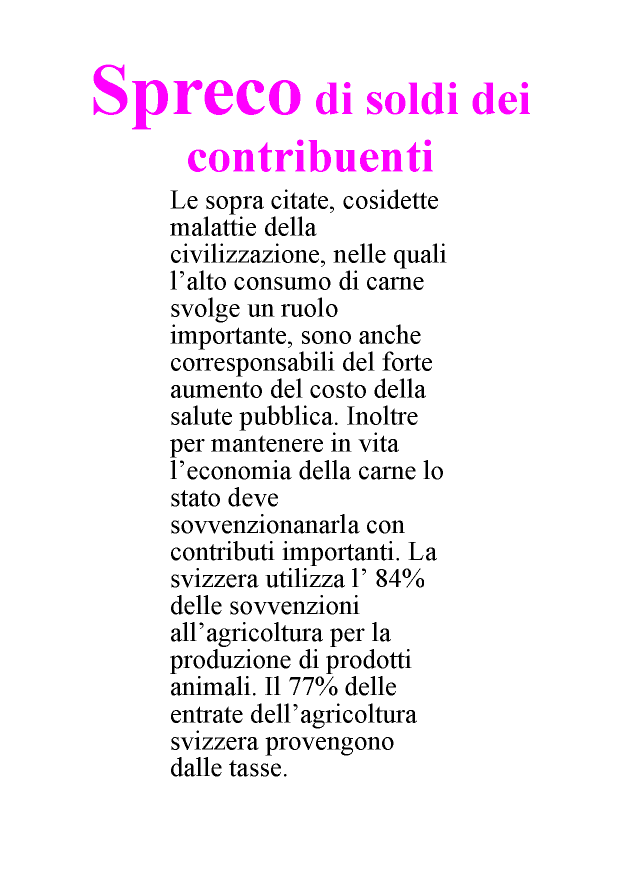 Spreco di soldi dei contribuenti

Le sopra citate, cosidette malattie della civilizzazione, nelle quali l'alto consumo di carne svolge un ruolo importante, sono anche corresponsabili del forte aumento del costo della salute pubblica. Inoltre per mantenere in vita l'economia della carne lo stato deve sovvenzionanarla con contributi importanti. La svizzera utilizza l' 84% delle sovvenzioni all'agricoltura per la produzione di prodotti animali. Il 77% delle entrate dell'agricoltura svizzera provengono dalle tasse.